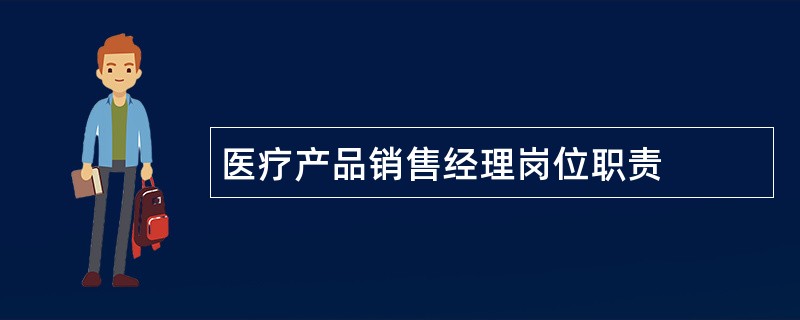 医疗产品销售经理岗位职责